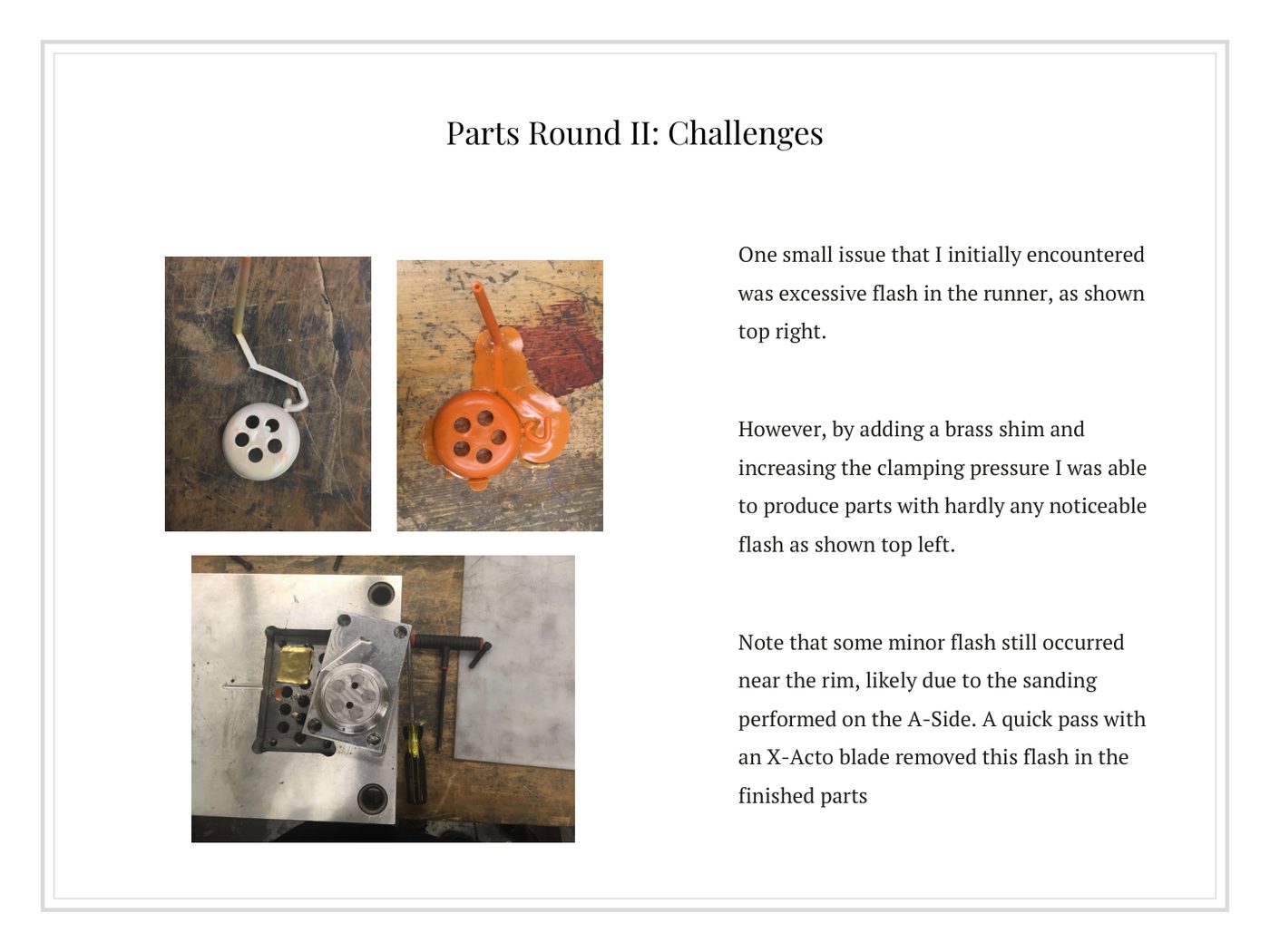 Parts Round II: Challenges

One small issue that I initially encountered was excessive flash in the runner, as shown top right.

However, by adding a brass shim and increasing the clamping pressure I was able to produce parts with hardly any noticeable flash as shown top left.

Note that some minor flash still occurred near the rim, likely due to the sanding performed on the A-Side. A quick pass with an X-Acto blade removed this flash in the finished parts